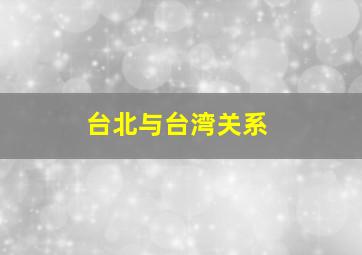 台北与台湾关系